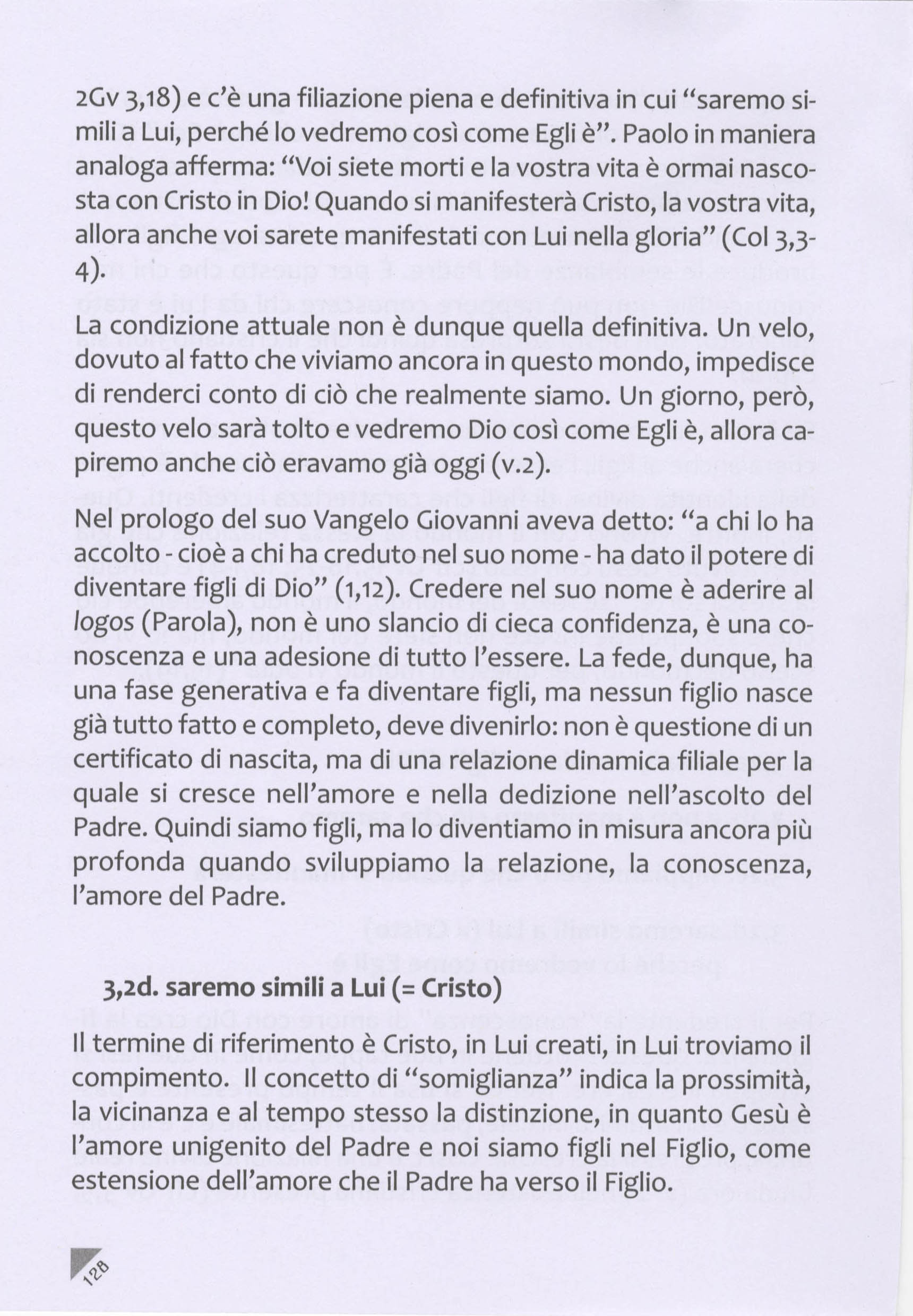 2Gv 3,18) e c'è una filiazione piena e definitiva in cui "saremo simili a Lui, perché lo vedremo così come Egli è". Paolo in maniera analoga afferma: "Voi siete morti e la vostra vita è ormai nascosta con Cristo in Dio! Quando si manifesterà Cristo, la vostra vita, allora anche voi sarete manifestati con Lui nella gloria" (Col 3,3-4).

La condizione attuale non è dunque quella definitiva. Un velo, dovuto al fatto che viviamo ancora in questo mondo, impedisce di renderci conto di ciò che realmente siamo. Un giorno, però, questo velo sarà tolto e vedremo Dio così come Egli è, allora capiremo anche ciò eravamo già oggi (v.2).

Nel prologo del suo Vangelo Giovanni aveva detto: "a chi lo ha accolto - cioè a chi ha creduto nel suo nome - ha dato il potere di diventare figli di Dio" (1,12). Credere nel suo nome è aderire al logos (Parola), non è uno slancio di cieca confidenza, è una conoscenza e una adesione di tutto l'essere. La fede, dunque, ha una fase generativa e fa diventare figli, ma nessun figlio nasce già tutto fatto e completo, deve divenirlo: non è questione di un certificato di nascita, ma di una relazione dinamica filiale per la quale si cresce nell'amore e nella dedizione nell'ascolto del Padre. Quindi siamo figli, ma lo diventiamo in misura ancora più profonda quando sviluppiamo la relazione, la conoscenza, l'amore del Padre.

3,2d. saremo simili a Lui (= Cristo)

Il termine di riferimento è Cristo, in Lui creati, in Lui troviamo il compimento. Il concetto di "somiglianza" indica la prossimità, la vicinanza e al tempo stesso la distinzione, in quanto Gesù è l'amore unigenito del Padre e noi siamo figli nel Figlio, come estensione dell'amore che il Padre ha verso il Figlio.

128